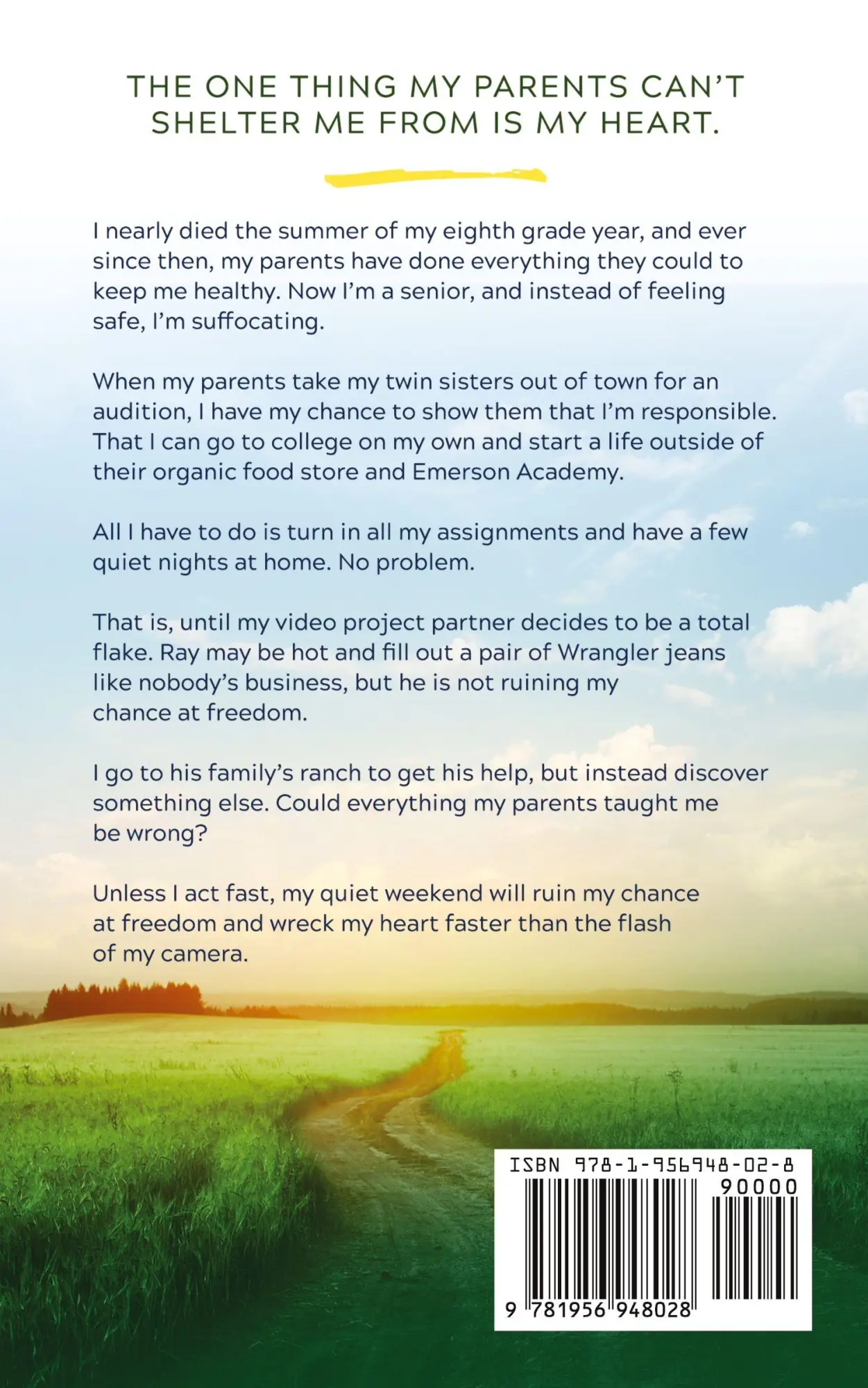 THE ONE THING MY PARENTS CAN'T SHELTER ME FROM IS MY HEART.

I nearly died the summer of my eighth grade year, and ever since then, my parents have done everything they could to keep me healthy. Now I'm a senior, and instead of feeling safe, I'm suffocating.

When my parents take my twin sisters out of town for an audition, I have my chance to show them that I'm responsible. That I can go to college on my own and start a life outside of their organic food store and Emerson Academy.

All I have to do is turn in all my assignments and have a few quiet nights at home. No problem.

That is, until my video project partner decides to be a total flake. Ray may be hot and fill out a pair of Wrangler jeans like nobody's business, but he is not ruining my chance at freedom.

I go to his family's ranch to get his help, but instead discover something else. Could everything my parents taught me be wrong?

Unless I act fast, my quiet weekend will ruin my chance at freedom and wreck my heart faster than the flash of my camera.

ISBN 978-1-956948-02-8
90000
9 781956 948028